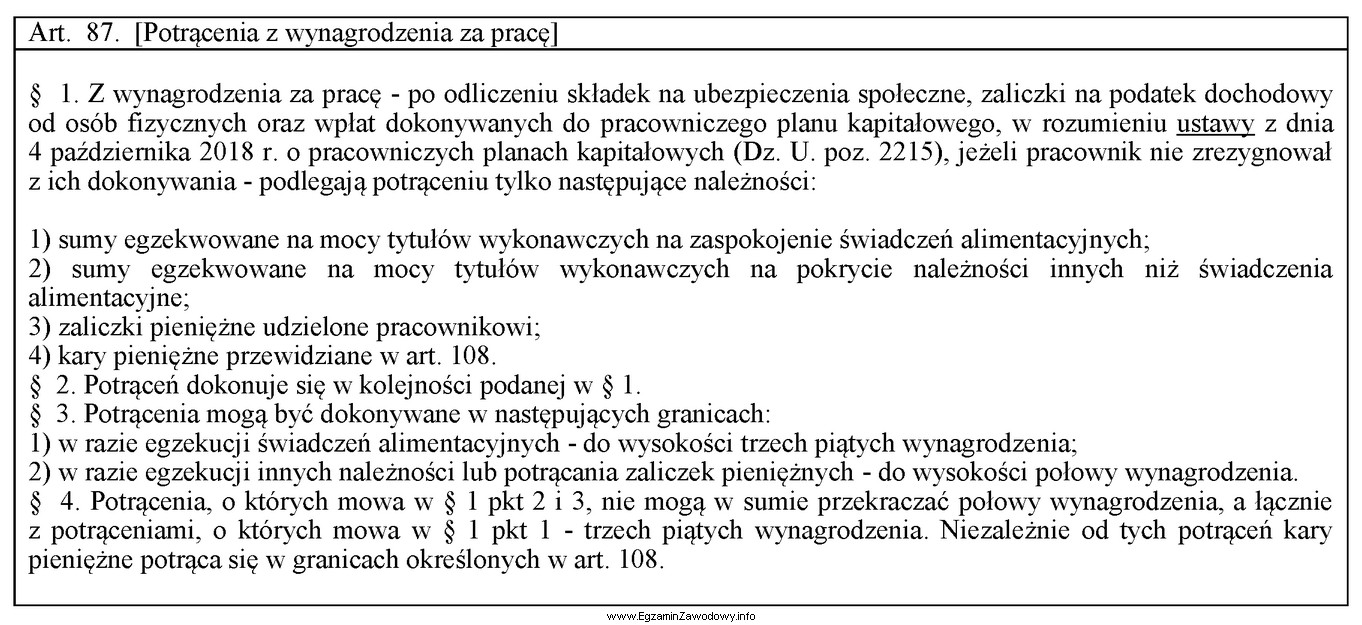 Art. 87. [Potrącenia z wynagrodzenia za pracę]

§ 1. Z wynagrodzenia za pracę - po odliczeniu składek na ubezpieczenia społeczne, zaliczki na podatek dochodowy od osób fizycznych oraz wpłat dokonywanych do pracowniczego planu kapitałowego, w rozumieniu ustawy z dnia 4 października 2018 r. o pracowniczych planach kapitałowych (Dz. U. poz. 2215), jeżeli pracownik nie zrezygnował z ich dokonywania - podlegają potrąceniu tylko następujące należności:

1) sumy egzekwowane na mocy tytułów wykonawczych na zaspokojenie świadczeń alimentacyjnych;
2) sumy egzekwowane na mocy tytułów wykonawczych na pokrycie należności innych niż świadczenia alimentacyjne;
3) zaliczki pieniężne udzielone pracownikowi;
4) kary pieniężne przewidziane w art. 108.
§ 2. Potrąceń dokonuje się w kolejności podanej w § 1.
§ 3. Potrącenia mogą być dokonywane w następujących granicach:
1) w razie egzekucji świadczeń alimentacyjnych - do wysokości trzech piątych wynagrodzenia;
2) w razie egzekucji innych należności lub potrącania zaliczek pieniężnych - do wysokości połowy wynagrodzenia.
§ 4. Potrącenia, o których mowa w § 1 pkt 2 i 3, nie mogą w sumie przekraczać połowy wynagrodzenia, a łącznie z potrąceniami, o których mowa w § 1 pkt 1 - trzech piątych wynagrodzenia. Niezależnie od tych potrąceń kary pieniężne potrąca się w granicach określonych w art. 108.

www.EgzaminZawodowy.info